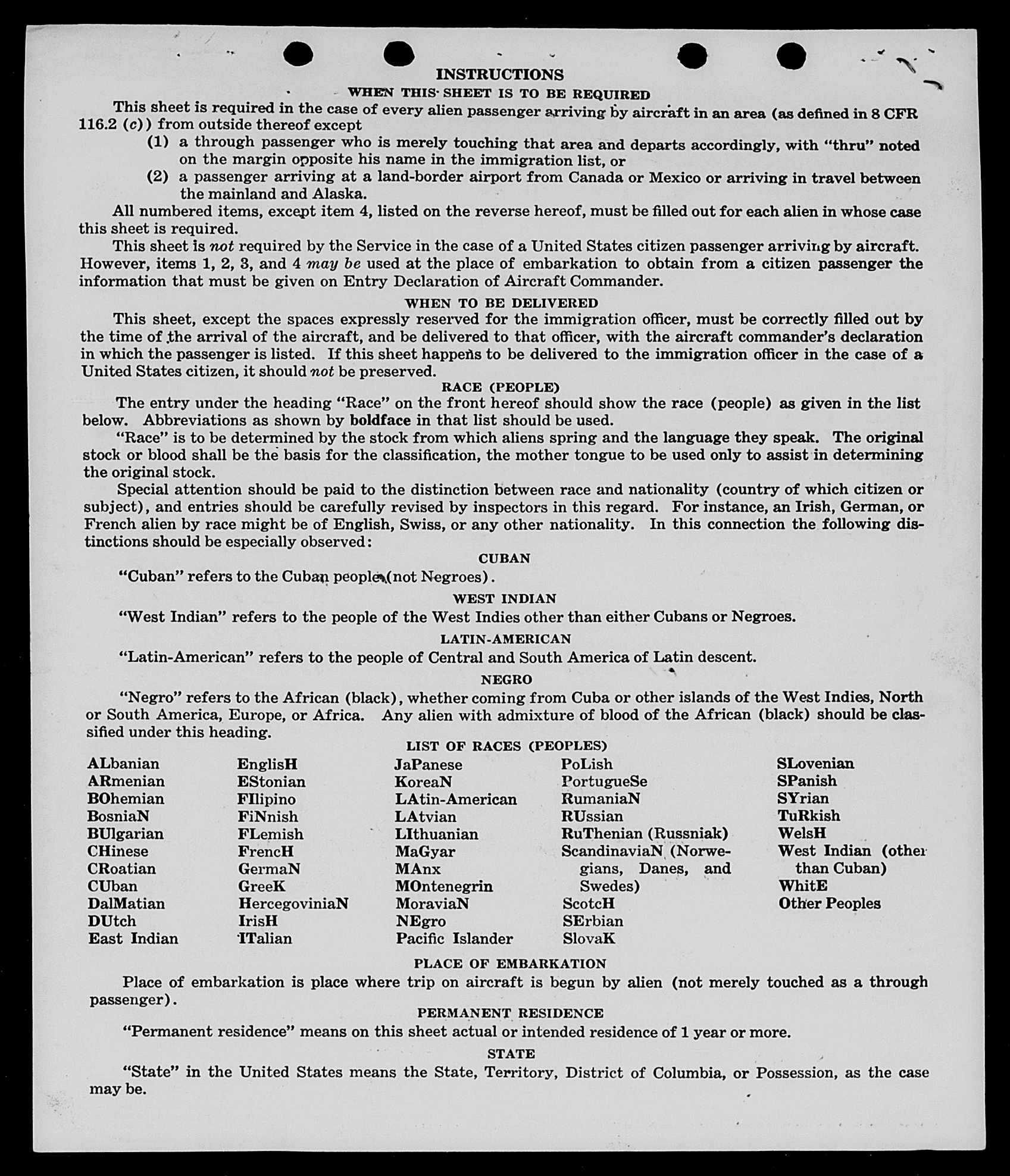 INSTRUCTIONS

WHEN THIS SHEET IS TO BE REQUIRED

This sheet is required in the case of every alien passenger arriving by aircraft in an area (as defined in 8 CFR 116.2 (c)) from outside thereof except

(1) a through passenger who is merely touching that area and departs accordingly, with "thru" noted on the margin opposite his name in the immigration list, or

(2) a passenger arriving at a land-border airport from Canada or Mexico or arriving in travel between the mainland and Alaska.

All numbered items, except item 4, listed on the reverse hereof, must be filled out for each alien in whose case this sheet is required.

This sheet is not required by the Service in the case of a United States citizen passenger arriving by aircraft. However, items 1, 2, 3, and 4 may be used at the place of embarkation to obtain from a citizen passenger the information that must be given on Entry Declaration of Aircraft Commander.

WHEN TO BE DELIVERED

This sheet, except the spaces expressly reserved for the immigration officer, must be correctly filled out by the time of the arrival of the aircraft, and be delivered to that officer, with the aircraft commander's declaration in which the passenger is listed. If this sheet happens to be delivered to the immigration officer in the case of a United States citizen, it should not be preserved.

RACE (PEOPLE)

The entry under the heading "Race" on the front hereof should show the race (people) as given in the list below. Abbreviations as shown by boldface in that list should be used.

"Race" is to be determined by the stock from which aliens spring and the language they speak. The original stock or blood shall be the basis for the classification, the mother tongue to be used only to assist in determining the original stock.

Special attention should be paid to the distinction between race and nationality (country of which citizen or subject), and entries should be carefully revised by inspectors in this regard. For instance, an Irish, German, or French alien by race might be of English, Swiss, or any other nationality. In this connection the following distinctions should be especially observed:

CUBAN

"Cuban" refers to the Cuban people (not Negroes).

WEST INDIAN

"West Indian" refers to the people of the West Indies other than either Cubans or Negroes.

LATIN-AMERICAN

"Latin-American" refers to the people of Central and South America of Latin descent.

NEGRO

"Negro" refers to the African (black), whether coming from Cuba or other islands of the West Indies, North or South America, Europe, or Africa. Any alien with admixture of blood of the African (black) should be classified under this heading.

LIST OF RACES (PEOPLES)

ALbanian
ARmenian
BOhemian
BosniaN
BUlgarian
CHinese
CRoatian
CUban
DalMatian
DUtch
East Indian

EnglisH
EStonian
FIlipino
FiNnish
FLemish
FrencH
GermaN
GreeK
HercegoviniaN
IrisH
ITalian

JaPanese
KoreaN
LAtin-American
LAtvian
LIthuanian
MaGyar
MAnx
MOntenegrin
MoraviaN
NEgro
Pacific Islander

PoLish
PortugueSe
RumaniaN
RUssian
RuThenian (Russniak)
ScandinaviaN (Norwegians, Danes, and Swedes)
ScotcH
SErbian
SlovaK

SLovenian
SPanish
SYrian
TuRkish
WelsH
West Indian (other than Cuban)
WhitE
Other Peoples

PLACE OF EMBARKATION

Place of embarkation is place where trip on aircraft is begun by alien (not merely touched as a through passenger).

PERMANENT RESIDENCE

"Permanent residence" means on this sheet actual or intended residence of 1 year or more.

STATE

"State" in the United States means the State, Territory, District of Columbia, or Possession, as the case may be.